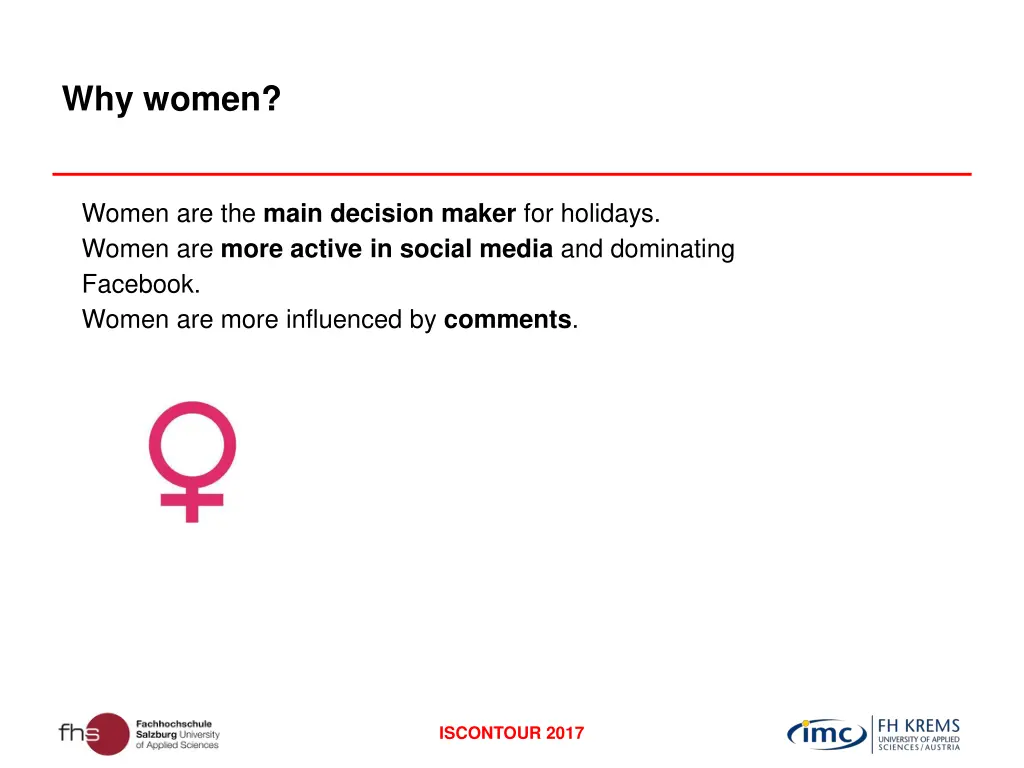 Why women?

Women are the main decision maker for holidays.
Women are more active in social media and dominating Facebook.
Women are more influenced by comments.

fhs Fachhochschule Salzburg University of Applied Sciences

ISCONTOUR 2017

imc FH KREMS UNIVERSITY OF APPLIED SCIENCES / AUSTRIA